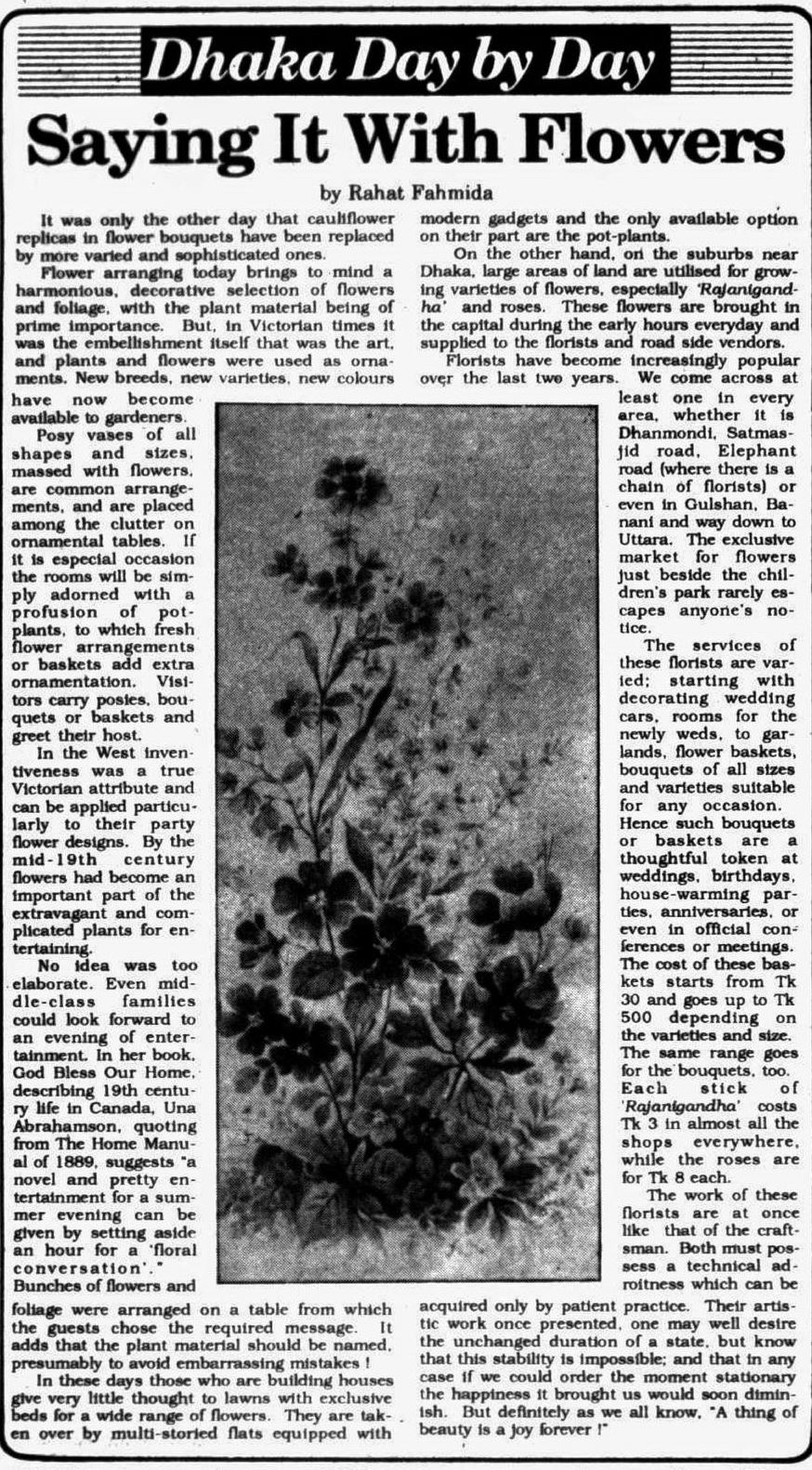 Dhaka Day by Day

Saying It With Flowers

by Rahat Fahmida

It was only the other day that cauliflower replicas in flower bouquets have been replaced by more varied and sophisticated ones.

Flower arranging today brings to mind a harmonious, decorative selection of flowers and foliage, with the plant material being of prime importance. But, in Victorian times it was the embellishment itself that was the art, and plants and flowers were used as ornaments. New breeds, new varieties, new colours have now become available to gardeners.

Posy vases of all shapes and sizes, massed with flowers, are common arrangements, and are placed among the clutter on ornamental tables. If it is especial occasion the rooms will be simply adorned with a profusion of pot-plants, to which fresh flower arrangements or baskets add extra ornamentation. Visitors carry posies, bouquets or baskets and greet their host.

In the West inventiveness was a true Victorian attribute and can be applied particularly to their party flower designs. By the mid-19th century flowers had become an important part of the extravagant and complicated plants for entertaining.

No idea was too elaborate. Even middle-class families could look forward to an evening of entertainment. In her book, God Bless Our Home, describing 19th century life in Canada, Una Abrahamson, quoting from The Home Manual of 1889, suggests "a novel and pretty entertainment for a summer evening can be given by setting aside an hour for a 'floral conversation'." Bunches of flowers and foliage were arranged on a table from which the guests chose the required message. It adds that the plant material should be named, presumably to avoid embarrassing mistakes !

In these days those who are building houses give very little thought to lawns with exclusive beds for a wide range of flowers. They are taken over by multi-storied flats equipped with modern gadgets and the only available option on their part are the pot-plants.

On the other hand, on the suburbs near Dhaka, large areas of land are utilised for growing varieties of flowers, especially 'Rajanigandha' and roses. These flowers are brought in the capital during the early hours everyday and supplied to the florists and road side vendors.

Florists have become increasingly popular over the last two years. We come across at least one in every area, whether it is Dhanmondi, Satmasjid road, Elephant road (where there is a chain of florists) or even in Gulshan, Banani and way down to Uttara. The exclusive market for flowers just beside the children's park rarely escapes anyone's notice.

The services of these florists are varied; starting with decorating wedding cars, rooms for the newly weds, to garlands, flower baskets, bouquets of all sizes and varieties suitable for any occasion. Hence such bouquets or baskets are a thoughtful token at weddings, birthdays, house-warming parties, anniversaries, or even in official conferences or meetings. The cost of these baskets starts from Tk 30 and goes up to Tk 500 depending on the varieties and size. The same range goes for the bouquets, too. Each stick of 'Rajanigandha' costs Tk 3 in almost all the shops everywhere, while the roses are for Tk 8 each.

The work of these florists are at once like that of the craftsman. Both must possess a technical adroitness which can be acquired only by patient practice. Their artistic work once presented, one may well desire the unchanged duration of a state, but know that this stability is impossible; and that in any case if we could order the moment stationary the happiness it brought us would soon diminish. But definitely as we all know, "A thing of beauty is a joy forever !"